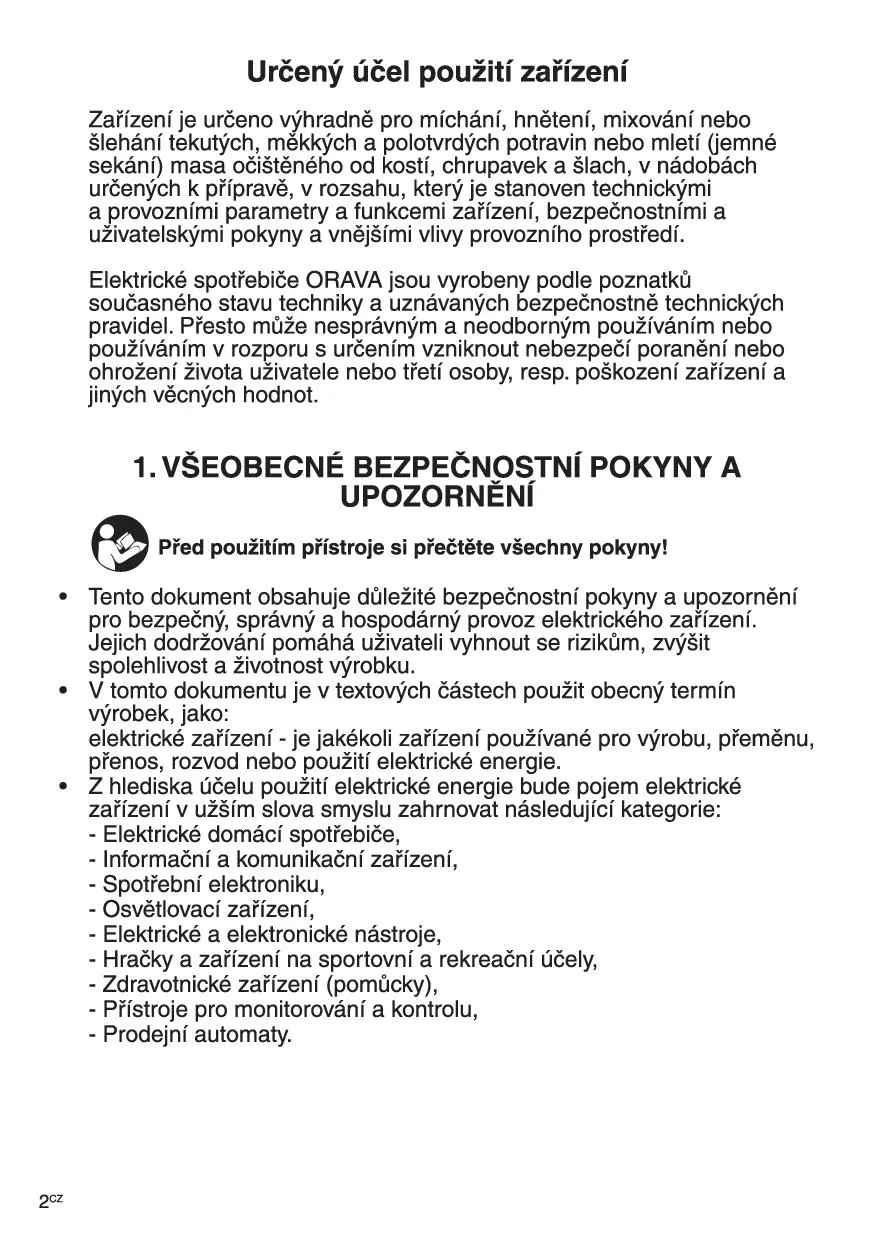 Určený účel použití zařízení

Zařízení je určeno výhradně pro míchání, hnětení, mixování nebo šlehání tekutých, měkkých a polotvrdých potravin nebo mletí (jemné sekání) masa očištěného od kostí, chrupavek a šlach, v nádobách určených k přípravě, v rozsahu, který je stanoven technickými a provozními parametry a funkcemi zařízení, bezpečnostními a uživatelskými pokyny a vnějšími vlivy provozního prostředí.

Elektrické spotřebiče ORAVA jsou vyrobeny podle poznatků současného stavu techniky a uznávaných bezpečnostně technických pravidel. Přesto může nesprávným a neodborným používáním nebo používáním v rozporu s určením vzniknout nebezpečí poranění nebo ohrožení života uživatele nebo třetí osoby, resp. poškození zařízení a jiných věcných hodnot.

1. VŠEOBECNÉ BEZPEČNOSTNÍ POKYNY A UPOZORNĚNÍ

Před použitím přístroje si přečtěte všechny pokyny!

• Tento dokument obsahuje důležité bezpečnostní pokyny a upozornění pro bezpečný, správný a hospodárný provoz elektrického zařízení. Jejich dodržování pomáhá uživateli vyhnout se rizikům, zvýšit spolehlivost a životnost výrobku.
• V tomto dokumentu je v textových částech použit obecný termín výrobek, jako:
elektrické zařízení - je jakékoli zařízení používané pro výrobu, přeměnu, přenos, rozvod nebo použití elektrické energie.
• Z hlediska účelu použití elektrické energie bude pojem elektrické zařízení v užším slova smyslu zahrnovat následující kategorie:
- Elektrické domácí spotřebiče,
- Informační a komunikační zařízení,
- Spotřební elektroniku,
- Osvětlovací zařízení,
- Elektrické a elektronické nástroje,
- Hračky a zařízení na sportovní a rekreační účely,
- Zdravotnické zařízení (pomůcky),
- Přístroje pro monitorování a kontrolu,
- Prodejní automaty.

2CZ